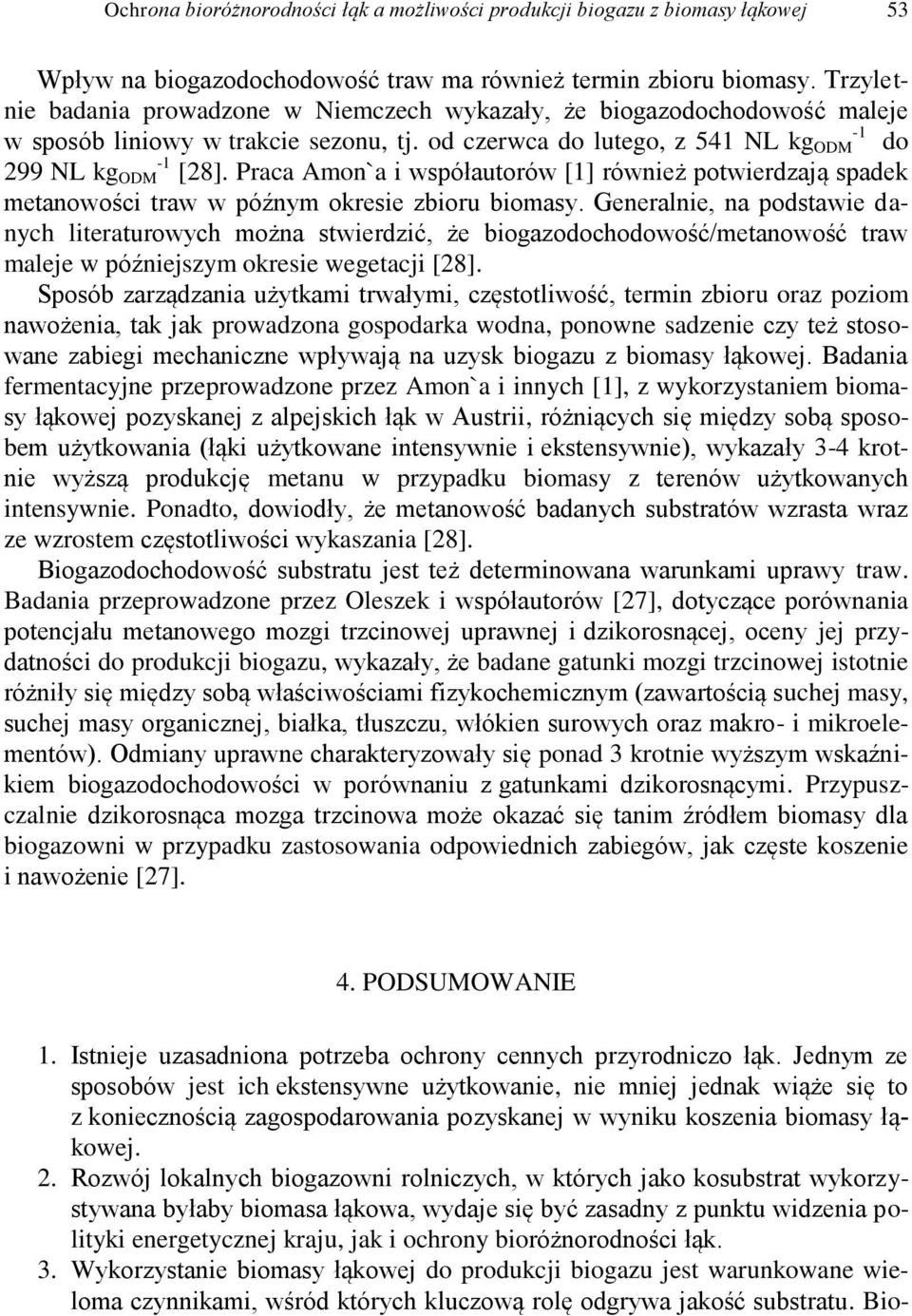 Ochrona bioróżnorodności łąk a możliwości produkcji biogazu z biomasy łąkowej 53

Wpływ na biogazodochodowość traw ma również termin zbioru biomasy. Trzyletnie badania prowadzone w Niemczech wykazały, że biogazodochodowość maleje w sposób liniowy w trakcie sezonu, tj. od czerwca do lutego, z 541 NL $kg_{ODM}^{-1}$ do 299 NL $kg_{ODM}^{-1}$ [28]. Praca Amon`a i współautorów [1] również potwierdzają spadek metanowości traw w późnym okresie zbioru biomasy. Generalnie, na podstawie danych literaturowych można stwierdzić, że biogazodochodowość/metanowość traw maleje w późniejszym okresie wegetacji [28].

Sposób zarządzania użytkami trwałymi, częstotliwość, termin zbioru oraz poziom nawożenia, tak jak prowadzona gospodarka wodna, ponowne sadzenie czy też stosowane zabiegi mechaniczne wpływają na uzysk biogazu z biomasy łąkowej. Badania fermentacyjne przeprowadzone przez Amon`a i innych [1], z wykorzystaniem biomasy łąkowej pozyskanej z alpejskich łąk w Austrii, różniących się między sobą sposobem użytkowania (łąki użytkowane intensywnie i ekstensywnie), wykazały 3-4 krotnie wyższą produkcję metanu w przypadku biomasy z terenów użytkowanych intensywnie. Ponadto, dowiodły, że metanowość badanych substratów wzrasta wraz ze wzrostem częstotliwości wykaszania [28].

Biogazodochodowość substratu jest też determinowana warunkami uprawy traw. Badania przeprowadzone przez Oleszek i współautorów [27], dotyczące porównania potencjału metanowego mozgi trzcinowej uprawnej i dzikorosnącej, oceny jej przydatności do produkcji biogazu, wykazały, że badane gatunki mozgi trzcinowej istotnie różniły się między sobą właściwościami fizykochemicznym (zawartością suchej masy, suchej masy organicznej, białka, tłuszczu, włókien surowych oraz makro- i mikroelementów). Odmiany uprawne charakteryzowały się ponad 3 krotnie wyższym wskaźnikiem biogazodochodowości w porównaniu z gatunkami dzikorosnącymi. Przypuszczalnie dzikorosnąca mozga trzcinowa może okazać się tanim źródłem biomasy dla biogazowni w przypadku zastosowania odpowiednich zabiegów, jak częste koszenie i nawożenie [27].

4. PODSUMOWANIE

1. Istnieje uzasadniona potrzeba ochrony cennych przyrodniczo łąk. Jednym ze sposobów jest ich ekstensywne użytkowanie, nie mniej jednak wiąże się to z koniecznością zagospodarowania pozyskanej w wyniku koszenia biomasy łąkowej.
2. Rozwój lokalnych biogazowni rolniczych, w których jako kosubstrat wykorzystywana byłaby biomasa łąkowa, wydaje się być zasadny z punktu widzenia polityki energetycznej kraju, jak i ochrony bioróżnorodności łąk.
3. Wykorzystanie biomasy łąkowej do produkcji biogazu jest warunkowane wieloma czynnikami, wśród których kluczową rolę odgrywa jakość substratu. Bio-